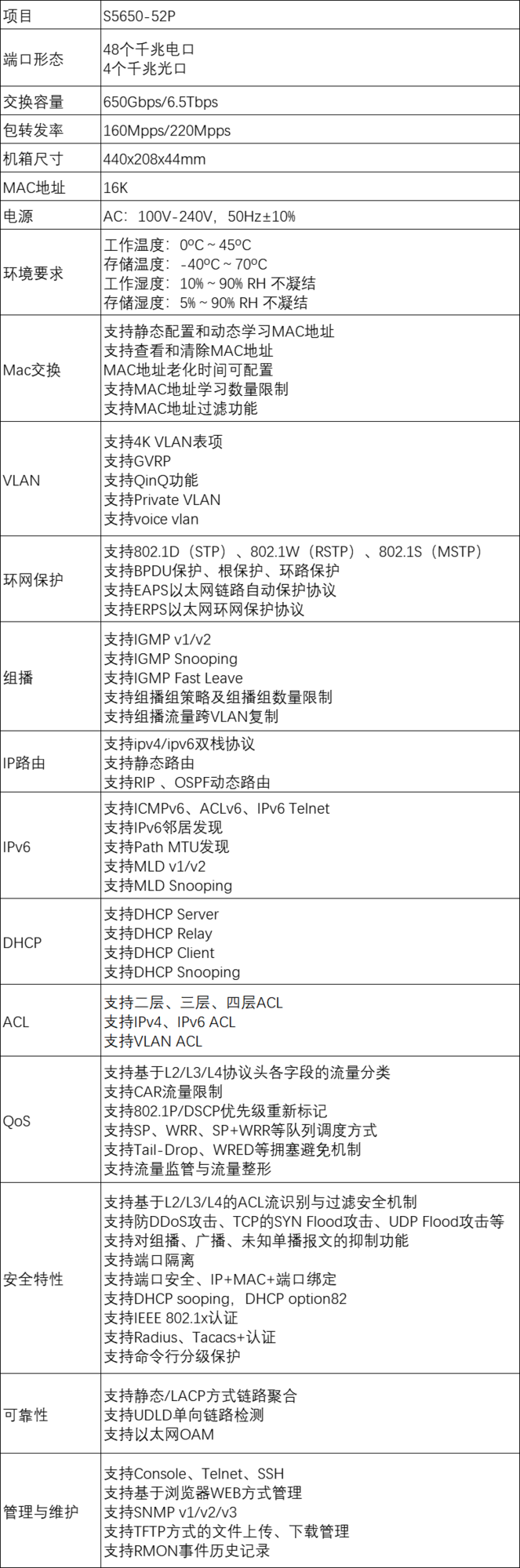 | 项目 | S5650-52P |
|---|---|
| 端口形态 | 48个千兆电口<br>4个千兆光口 |
| 交换容量 | 650Gbps/6.5Tbps |
| 包转发率 | 160Mpps/220Mpps |
| 机箱尺寸 | 440x208x44mm |
| MAC地址 | 16K |
| 电源 | AC：100V-240V，50Hz±10% |
| 环境要求 | 工作温度：0ºC ~ 45ºC<br>存储温度：-40ºC ~ 70ºC<br>工作湿度：10% ~ 90% RH 不凝结<br>存储湿度：5% ~ 90% RH 不凝结 |
| Mac交换 | 支持静态配置和动态学习MAC地址<br>支持查看和清除MAC地址<br>MAC地址老化时间可配置<br>支持MAC地址学习数量限制<br>支持MAC地址过滤功能 |
| VLAN | 支持4K VLAN表项<br>支持GVRP<br>支持QinQ功能<br>支持Private VLAN<br>支持voice vlan |
| 环网保护 | 支持802.1D（STP）、802.1W（RSTP）、802.1S（MSTP）<br>支持BPDU保护、根保护、环路保护<br>支持EAPS以太网链路自动保护协议<br>支持ERPS以太网环网保护协议 |
| 组播 | 支持IGMP v1/v2<br>支持IGMP Snooping<br>支持IGMP Fast Leave<br>支持组播组策略及组播组数量限制<br>支持组播流量跨VLAN复制 |
| IP路由 | 支持ipv4/ipv6双栈协议<br>支持静态路由<br>支持RIP 、OSPF动态路由 |
| IPv6 | 支持ICMPv6、ACLv6、IPv6 Telnet<br>支持IPv6邻居发现<br>支持Path MTU发现<br>支持MLD v1/v2<br>支持MLD Snooping |
| DHCP | 支持DHCP Server<br>支持DHCP Relay<br>支持DHCP Client<br>支持DHCP Snooping |
| ACL | 支持二层、三层、四层ACL<br>支持IPv4、IPv6 ACL<br>支持VLAN ACL |
| QoS | 支持基于L2/L3/L4协议头各字段的流量分类<br>支持CAR流量限制<br>支持802.1P/DSCP优先级重新标记<br>支持SP、WRR、SP+WRR等队列调度方式<br>支持Tail-Drop、WRED等拥塞避免机制<br>支持流量监管与流量整形 |
| 安全特性 | 支持基于L2/L3/L4的ACL流识别与过滤安全机制<br>支持防DDoS攻击、TCP的SYN Flood攻击、UDP Flood攻击等<br>支持对组播、广播、未知单播报文的抑制功能<br>支持端口隔离<br>支持端口安全、IP+MAC+端口绑定<br>支持DHCP sooping，DHCP option82<br>支持IEEE 802.1x认证<br>支持Radius、Tacacs+认证<br>支持命令行分级保护 |
| 可靠性 | 支持静态/LACP方式链路聚合<br>支持UDLD单向链路检测<br>支持以太网OAM |
| 管理与维护 | 支持Console、Telnet、SSH<br>支持基于浏览器WEB方式管理<br>支持SNMP v1/v2/v3<br>支持TFTP方式的文件上传、下载管理<br>支持RMON事件历史记录 |